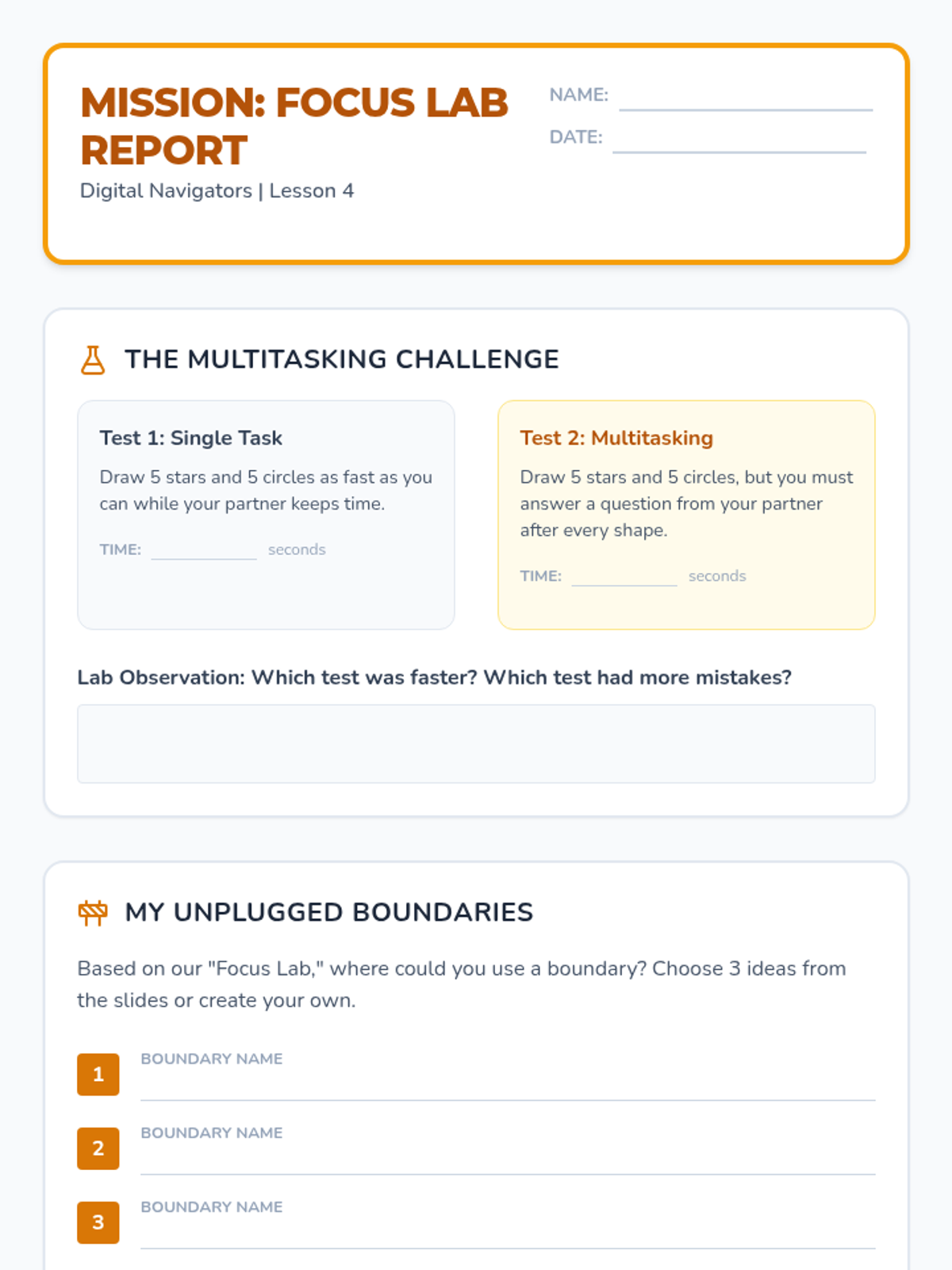 MISSION: FOCUS LAB REPORT

Digital Navigators | Lesson 4

NAME: ____

DATE: ____

THE MULTITASKING CHALLENGE

Test 1: Single Task

Draw 5 stars and 5 circles as fast as you can while your partner keeps time.

TIME: ____ seconds

Test 2: Multitasking

Draw 5 stars and 5 circles, but you must answer a question from your partner after every shape.

TIME: ____ seconds

Lab Observation: Which test was faster? Which test had more mistakes?

MY UNPLUGGED BOUNDARIES

Based on our "Focus Lab," where could you use a boundary? Choose 3 ideas from the slides or create your own.

1
BOUNDARY NAME
____

2
BOUNDARY NAME
____

3
BOUNDARY NAME
____